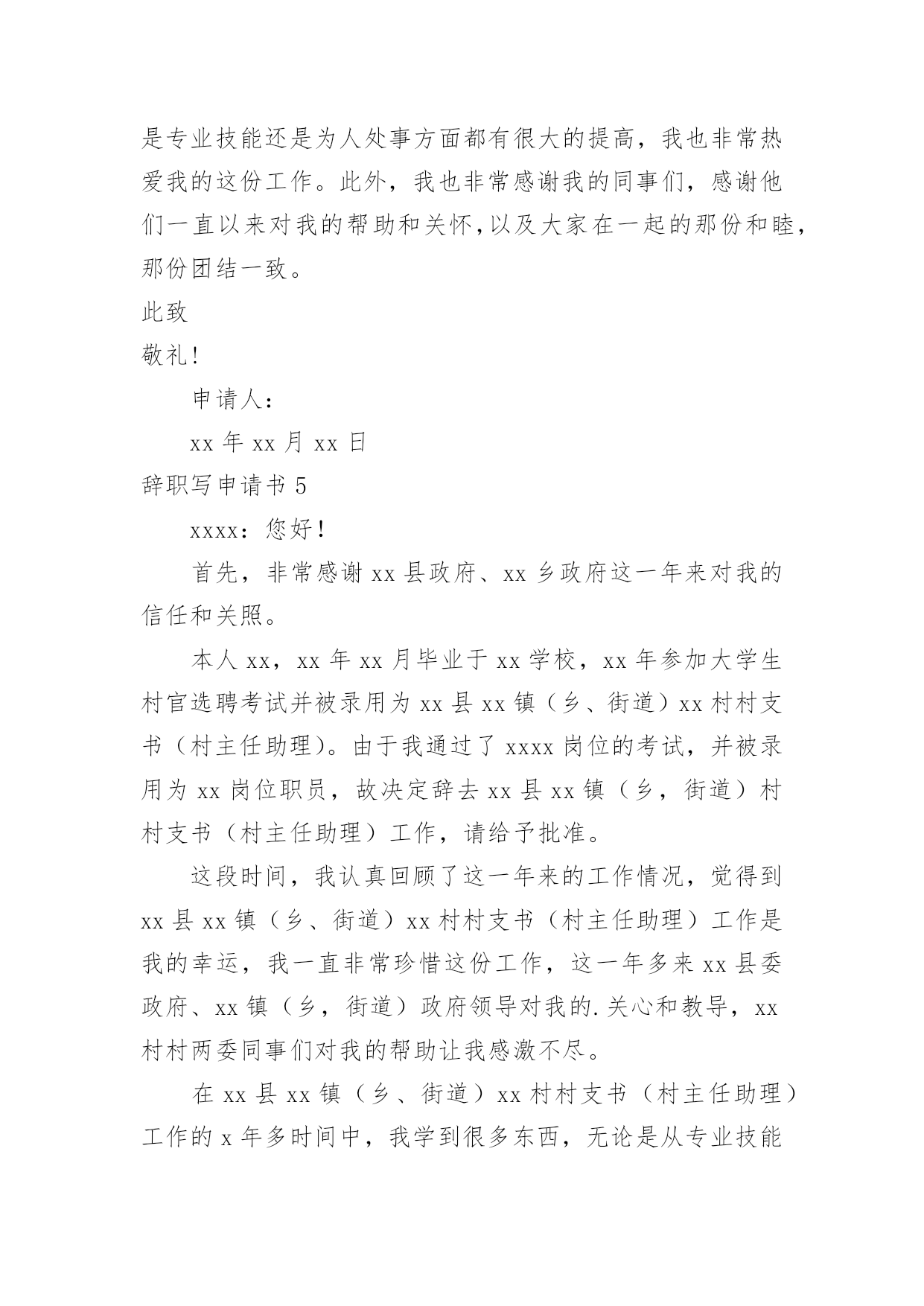 是专业技能还是为人处事方面都有很大的提高，我也非常热爱我的这份工作。此外，我也非常感谢我的同事们，感谢他们一直以来对我的帮助和关怀，以及大家在一起的那份和睦，那份团结一致。

此致

敬礼！

申请人：

xx 年 xx 月 xx 日

辞职写申请书 5

xxxx：您好！

首先，非常感谢 xx 县政府、xx 乡政府这一年来对我的信任和关照。

本人 xx，xx 年 xx 月毕业于 xx 学校，xx 年参加大学生村官选聘考试并被录用为 xx 县 xx 镇（乡、街道）xx 村村支书（村主任助理）。由于我通过了 xxxx 岗位的考试，并被录用为 xx 岗位职员，故决定辞去 xx 县 xx 镇（乡，街道）村村支书（村主任助理）工作，请给予批准。

这段时间，我认真回顾了这一年来的工作情况，觉得到 xx 县 xx 镇（乡、街道）xx 村村支书（村主任助理）工作是我的幸运，我一直非常珍惜这份工作，这一年多来 xx 县委政府、xx 镇（乡，街道）政府领导对我的.关心和教导，xx 村村两委同事们对我的帮助让我感激不尽。

在 xx 县 xx 镇（乡、街道）xx 村村支书（村主任助理）工作的 x 年多时间中，我学到很多东西，无论是从专业技能